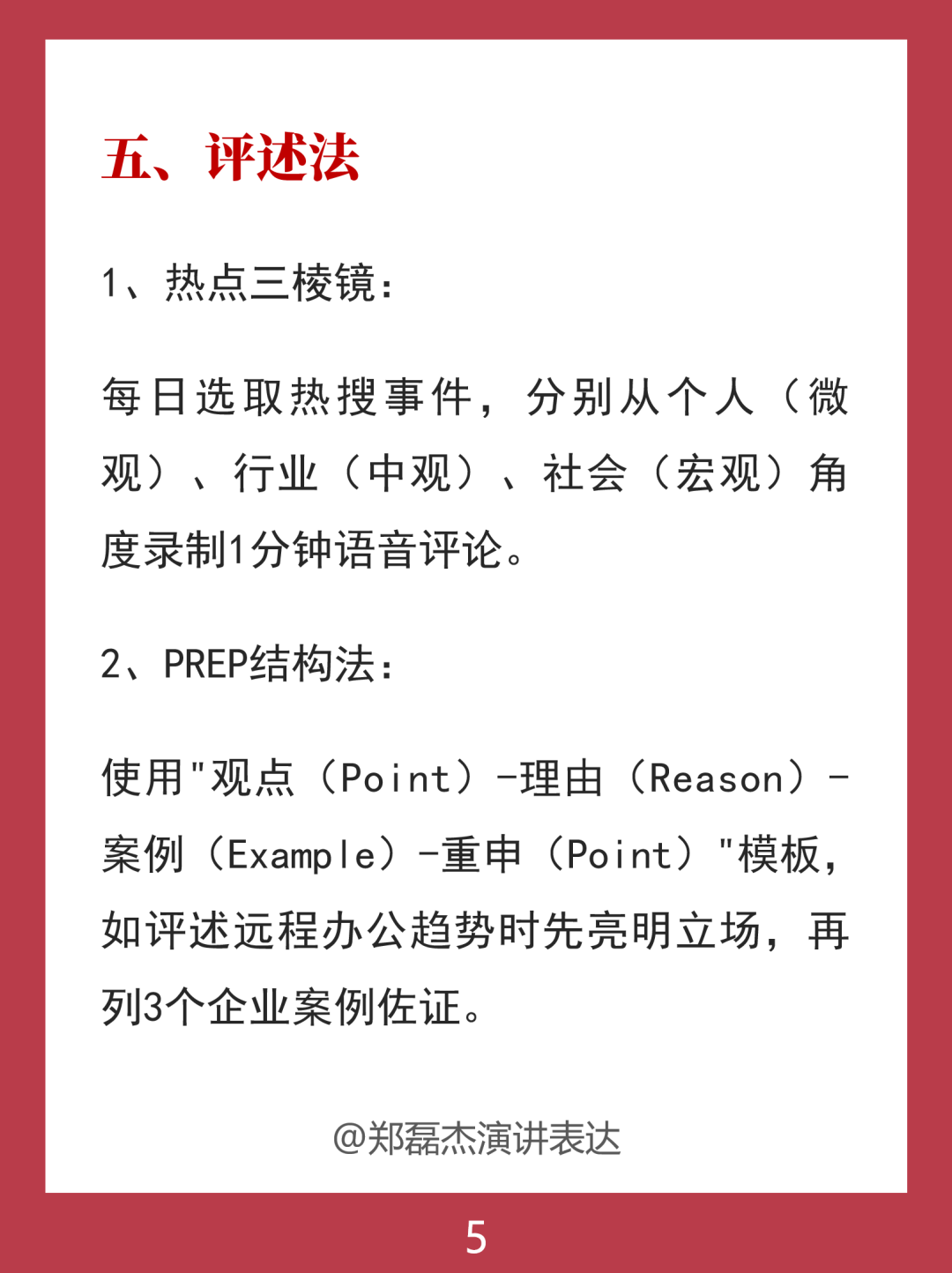 五、评述法

1、热点三棱镜：

每日选取热搜事件，分别从个人（微观）、行业（中观）、社会（宏观）角度录制1分钟语音评论。

2、PREP结构法：

使用"观点（Point）-理由（Reason）-案例（Example）-重申（Point）"模板，如评述远程办公趋势时先亮明立场，再列3个企业案例佐证。

@郑磊杰演讲表达

5